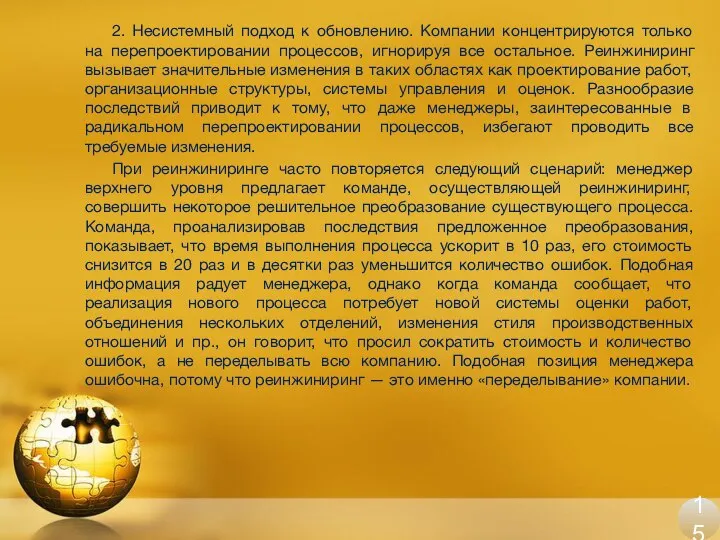 2. Несистемный подход к обновлению. Компании концентрируются только на перепроектировании процессов, игнорируя все остальное. Реинжиниринг вызывает значительные изменения в таких областях как проектирование работ, организационные структуры, системы управления и оценок. Разнообразие последствий приводит к тому, что даже менеджеры, заинтересованные в радикальном перепроектировании процессов, избегают проводить все требуемые изменения.

При реинжиниринге часто повторяется следующий сценарий: менеджер верхнего уровня предлагает команде, осуществляющей реинжиниринг, совершить некоторое решительное преобразование существующего процесса. Команда, проанализировав последствия предложенное преобразования, показывает, что время выполнения процесса ускорит в 10 раз, его стоимость снизится в 20 раз и в десятки раз уменьшится количество ошибок. Подобная информация радует менеджера, однако когда команда сообщает, что реализация нового процесса потребует новой системы оценки работ, объединения нескольких отделений, изменения стиля производственных отношений и пр., он говорит, что просил сократить стоимость и количество ошибок, а не переделывать всю компанию. Подобная позиция менеджера ошибочна, потому что реинжиниринг — это именно «переделывание» компании.

15